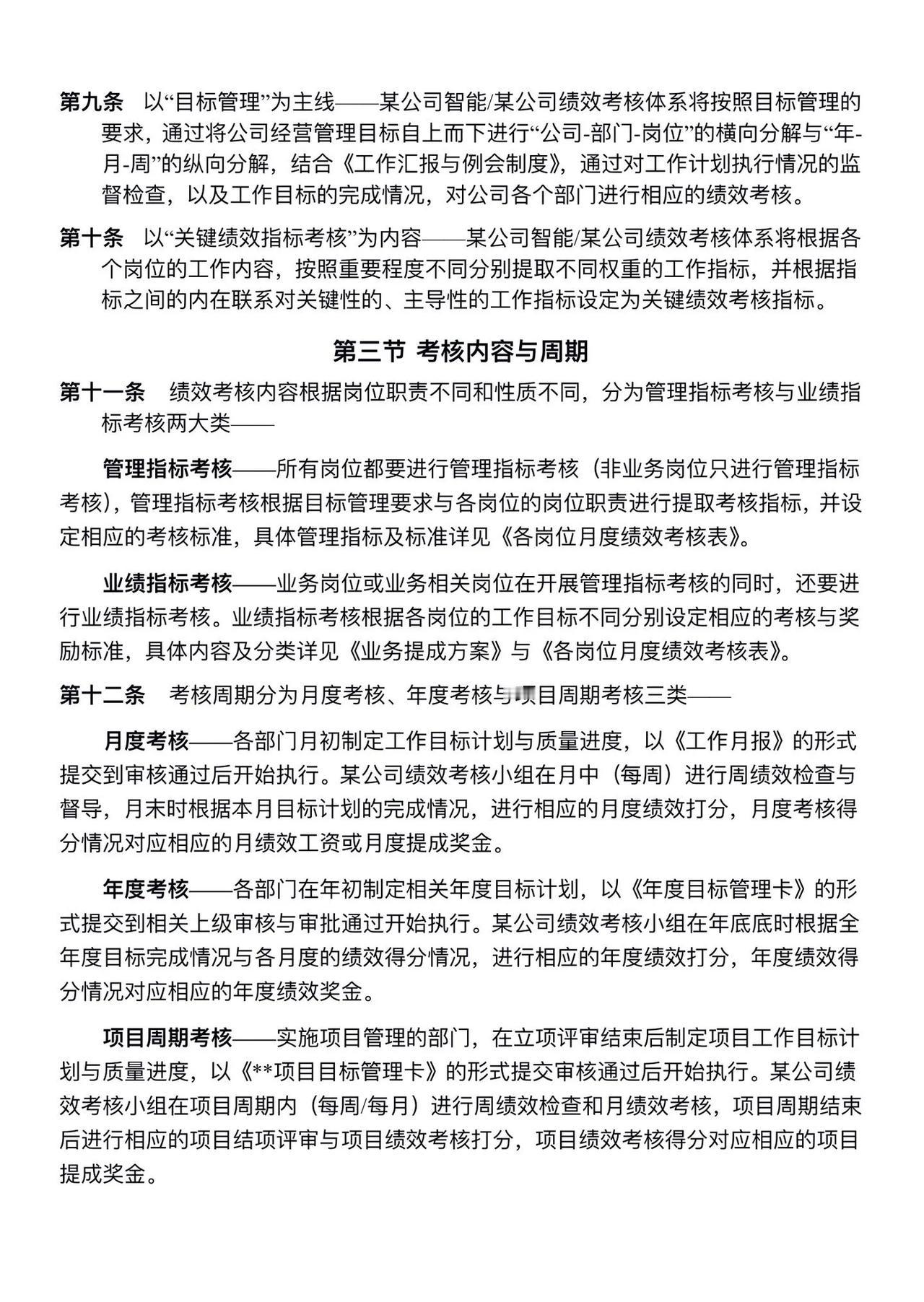 第九条　以“目标管理”为主线——某公司智能/某公司绩效考核体系将按照目标管理的要求，通过将公司经营管理目标自上而下进行“公司-部门-岗位”的横向分解与“年-月-周”的纵向分解，结合《工作汇报与例会制度》，通过对工作计划执行情况的监督检查，以及工作目标的完成情况，对公司各个部门进行相应的绩效考核。

第十条　以“关键绩效指标考核”为内容——某公司智能/某公司绩效考核体系将根据各个岗位的工作内容，按照重要程度不同分别提取不同权重的工作指标，并根据指标之间的内在联系对关键性的、主导性的工作指标设定为关键绩效考核指标。

第三节 考核内容与周期

第十一条　绩效考核内容根据岗位职责不同和性质不同，分为管理指标考核与业绩指标考核两大类——

管理指标考核——所有岗位都要进行管理指标考核（非业务岗位只进行管理指标考核），管理指标考核根据目标管理要求与各岗位的岗位职责进行提取考核指标，并设定相应的考核标准，具体管理指标及标准详见《各岗位月度绩效考核表》。

业绩指标考核——业务岗位或业务相关岗位在开展管理指标考核的同时，还要进行业绩指标考核。业绩指标考核根据各岗位的工作目标不同分别设定相应的考核与奖励标准，具体内容及分类详见《业务提成方案》与《各岗位月度绩效考核表》。

第十二条　考核周期分为月度考核、年度考核与项目周期考核三类——

月度考核——各部门月初制定工作目标计划与质量进度，以《工作月报》的形式提交到审核通过后开始执行。某公司绩效考核小组在月中（每周）进行周绩效检查与督导，月末时根据本月目标计划的完成情况，进行相应的月度绩效打分，月度考核得分情况对应相应的月绩效工资或月度提成奖金。

年度考核——各部门在年初制定相关年度目标计划，以《年度目标管理卡》的形式提交到相关上级审核与审批通过开始执行。某公司绩效考核小组在年底底时根据全年度目标完成情况与各月度的绩效得分情况，进行相应的年度绩效打分，年度绩效得分情况对应相应的年度绩效奖金。

项目周期考核——实施项目管理的部门，在立项评审结束后制定项目工作目标计划与质量进度，以《**项目目标管理卡》的形式提交审核通过后开始执行。某公司绩效考核小组在项目周期内（每周/每月）进行周绩效检查和月绩效考核，项目周期结束后进行相应的项目结项评审与项目绩效考核打分，项目绩效考核得分对应相应的项目提成奖金。